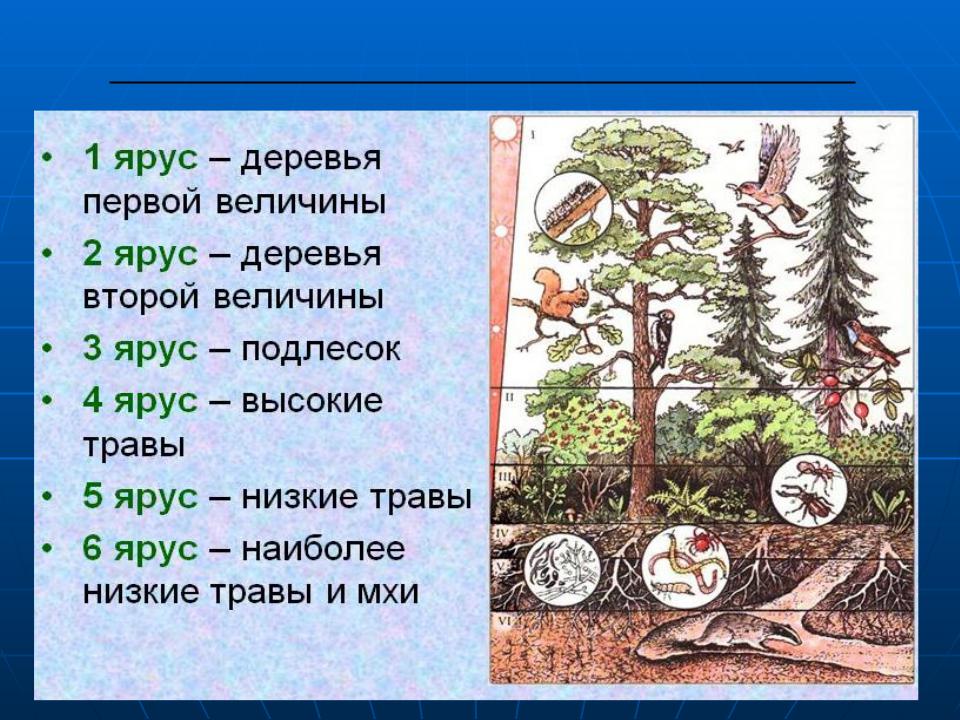 • 1 ярус – деревья первой величины
• 2 ярус – деревья второй величины
• 3 ярус – подлесок
• 4 ярус – высокие травы
• 5 ярус – низкие травы
• 6 ярус – наиболее низкие травы и мхи

I
II
III
IV
V
VI